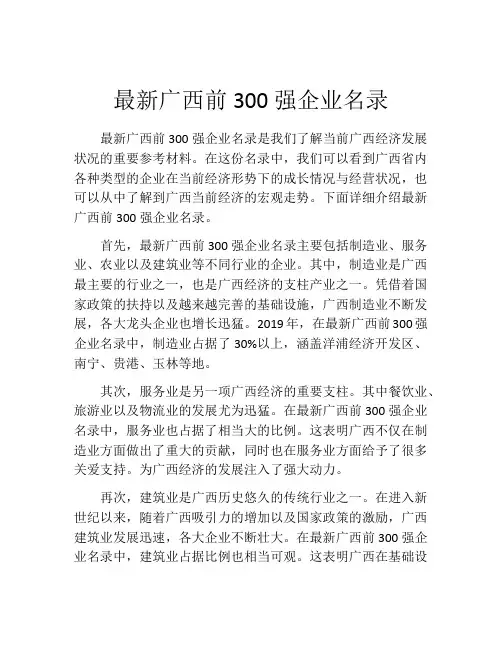 最新广西前 300 强企业名录

最新广西前 300 强企业名录是我们了解当前广西经济发展状况的重要参考材料。在这份名录中，我们可以看到广西省内各种类型的企业在当前经济形势下的成长情况与经营状况，也可以从中了解到广西当前经济的宏观走势。下面详细介绍最新广西前 300 强企业名录。

首先，最新广西前 300 强企业名录主要包括制造业、服务业、农业以及建筑业等不同行业的企业。其中，制造业是广西最主要的行业之一，也是广西经济的支柱产业之一。凭借着国家政策的扶持以及越来越完善的基础设施，广西制造业不断发展，各大龙头企业也增长迅猛。2019 年，在最新广西前 300 强企业名录中，制造业占据了 30%以上，涵盖洋浦经济开发区、南宁、贵港、玉林等地。

其次，服务业是另一项广西经济的重要支柱。其中餐饮业、旅游业以及物流业的发展尤为迅猛。在最新广西前 300 强企业名录中，服务业也占据了相当大的比例。这表明广西不仅在制造业方面做出了重大的贡献，同时也在服务业方面给予了很多关爱支持。为广西经济的发展注入了强大动力。

再次，建筑业是广西历史悠久的传统行业之一。在进入新世纪以来，随着广西吸引力的增加以及国家政策的激励，广西建筑业发展迅速，各大企业不断壮大。在最新广西前 300 强企业名录中，建筑业占据比例也相当可观。这表明广西在基础设